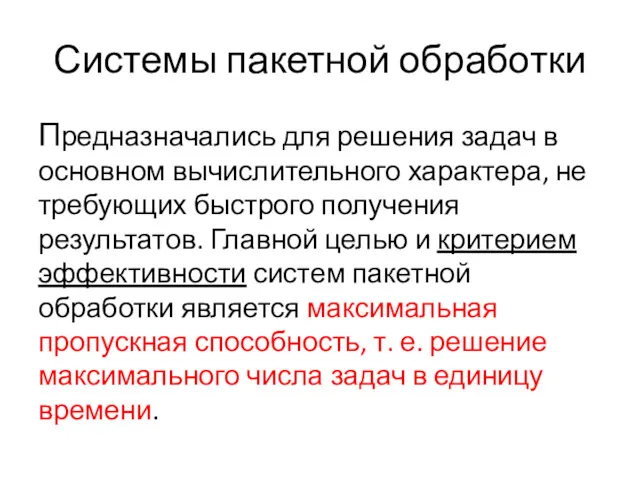 Системы пакетной обработки

Предназначались для решения задач в основном вычислительного характера, не требующих быстрого получения результатов. Главной целью и критерием эффективности систем пакетной обработки является максимальная пропускная способность, т. е. решение максимального числа задач в единицу времени.